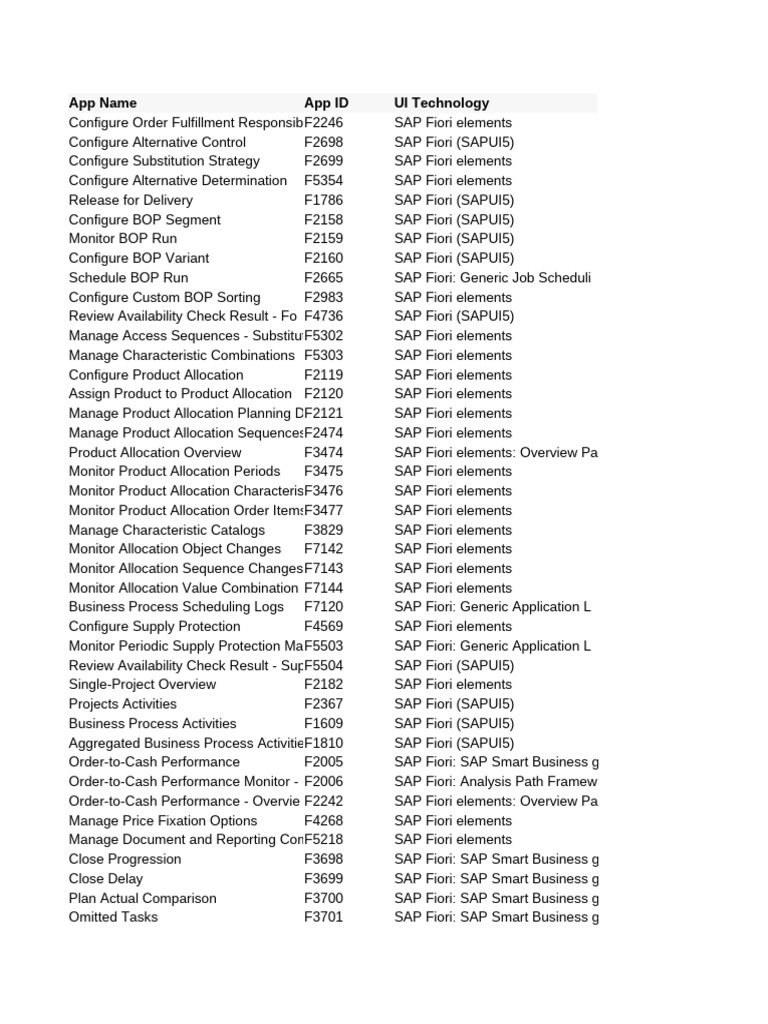 | App Name | App ID | UI Technology |
|---|---|---|
| Configure Order Fulfillment Responsib | F2246 | SAP Fiori elements |
| Configure Alternative Control | F2698 | SAP Fiori (SAPUI5) |
| Configure Substitution Strategy | F2699 | SAP Fiori elements |
| Configure Alternative Determination | F5354 | SAP Fiori elements |
| Release for Delivery | F1786 | SAP Fiori (SAPUI5) |
| Configure BOP Segment | F2158 | SAP Fiori (SAPUI5) |
| Monitor BOP Run | F2159 | SAP Fiori (SAPUI5) |
| Configure BOP Variant | F2160 | SAP Fiori (SAPUI5) |
| Schedule BOP Run | F2665 | SAP Fiori: Generic Job Scheduli |
| Configure Custom BOP Sorting | F2983 | SAP Fiori elements |
| Review Availability Check Result - Fo | F4736 | SAP Fiori (SAPUI5) |
| Manage Access Sequences - Substitu | F5302 | SAP Fiori elements |
| Manage Characteristic Combinations | F5303 | SAP Fiori elements |
| Configure Product Allocation | F2119 | SAP Fiori elements |
| Assign Product to Product Allocation | F2120 | SAP Fiori elements |
| Manage Product Allocation Planning D | F2121 | SAP Fiori elements |
| Manage Product Allocation Sequences | F2474 | SAP Fiori elements |
| Product Allocation Overview | F3474 | SAP Fiori elements: Overview Pa |
| Monitor Product Allocation Periods | F3475 | SAP Fiori elements |
| Monitor Product Allocation Characteris | F3476 | SAP Fiori elements |
| Monitor Product Allocation Order Items | F3477 | SAP Fiori elements |
| Manage Characteristic Catalogs | F3829 | SAP Fiori elements |
| Monitor Allocation Object Changes | F7142 | SAP Fiori elements |
| Monitor Allocation Sequence Changes | F7143 | SAP Fiori elements |
| Monitor Allocation Value Combination | F7144 | SAP Fiori elements |
| Business Process Scheduling Logs | F7120 | SAP Fiori: Generic Application L |
| Configure Supply Protection | F4569 | SAP Fiori elements |
| Monitor Periodic Supply Protection Ma | F5503 | SAP Fiori: Generic Application L |
| Review Availability Check Result - Sup | F5504 | SAP Fiori (SAPUI5) |
| Single-Project Overview | F2182 | SAP Fiori elements |
| Projects Activities | F2367 | SAP Fiori (SAPUI5) |
| Business Process Activities | F1609 | SAP Fiori (SAPUI5) |
| Aggregated Business Process Activitie | F1810 | SAP Fiori (SAPUI5) |
| Order-to-Cash Performance | F2005 | SAP Fiori: SAP Smart Business g |
| Order-to-Cash Performance Monitor - | F2006 | SAP Fiori: Analysis Path Framew |
| Order-to-Cash Performance - Overvie | F2242 | SAP Fiori elements: Overview Pa |
| Manage Price Fixation Options | F4268 | SAP Fiori elements |
| Manage Document and Reporting Con | F5218 | SAP Fiori elements |
| Close Progression | F3698 | SAP Fiori: SAP Smart Business g |
| Close Delay | F3699 | SAP Fiori: SAP Smart Business g |
| Plan Actual Comparison | F3700 | SAP Fiori: SAP Smart Business g |
| Omitted Tasks | F3701 | SAP Fiori: SAP Smart Business g |